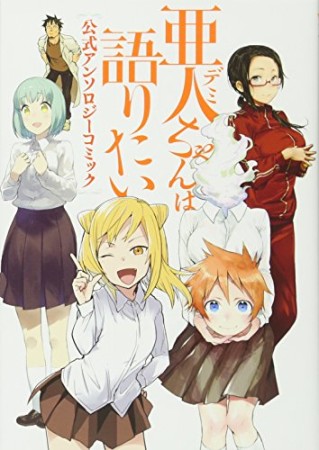 亜人(デミ)ちゃんは語りたい
公式アンソロジーコミック